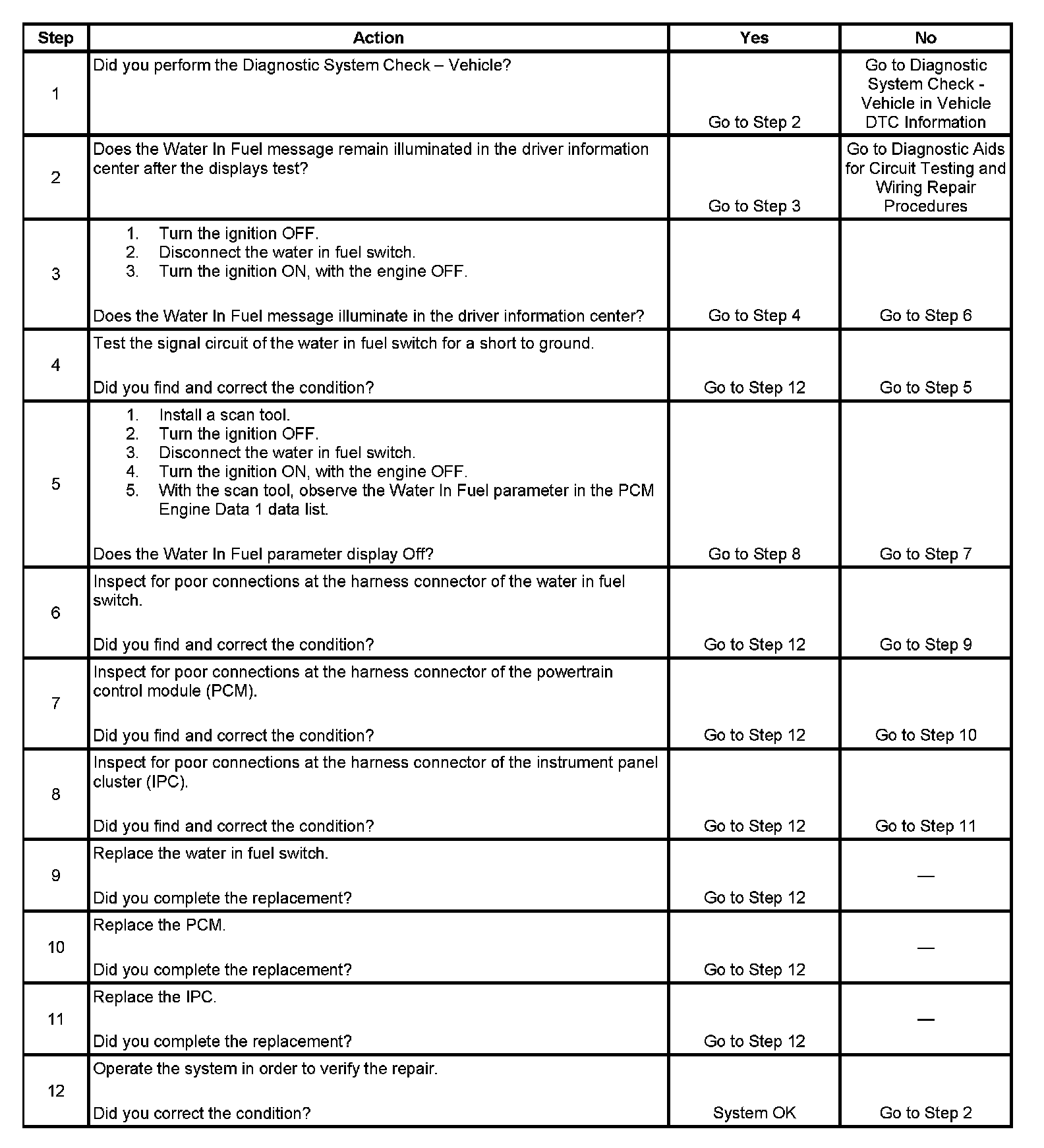 | Step | Action | Yes | No |
|---|---|---|---|
| 1 | Did you perform the Diagnostic System Check – Vehicle? | Go to Step 2 | Go to Diagnostic System Check - Vehicle in Vehicle DTC Information |
| 2 | Does the Water In Fuel message remain illuminated in the driver information center after the displays test? | Go to Step 3 | Go to Diagnostic Aids for Circuit Testing and Wiring Repair Procedures |
| 3 | 1. Turn the ignition OFF. 2. Disconnect the water in fuel switch. 3. Turn the ignition ON, with the engine OFF. Does the Water In Fuel message illuminate in the driver information center? | Go to Step 4 | Go to Step 6 |
| 4 | Test the signal circuit of the water in fuel switch for a short to ground. Did you find and correct the condition? | Go to Step 12 | Go to Step 5 |
| 5 | 1. Install a scan tool. 2. Turn the ignition OFF. 3. Disconnect the water in fuel switch. 4. Turn the ignition ON, with the engine OFF. 5. With the scan tool, observe the Water In Fuel parameter in the PCM Engine Data 1 data list. Does the Water In Fuel parameter display Off? | Go to Step 8 | Go to Step 7 |
| 6 | Inspect for poor connections at the harness connector of the water in fuel switch. Did you find and correct the condition? | Go to Step 12 | Go to Step 9 |
| 7 | Inspect for poor connections at the harness connector of the powertrain control module (PCM). Did you find and correct the condition? | Go to Step 12 | Go to Step 10 |
| 8 | Inspect for poor connections at the harness connector of the instrument panel cluster (IPC). Did you find and correct the condition? | Go to Step 12 | Go to Step 11 |
| 9 | Replace the water in fuel switch. Did you complete the replacement? | Go to Step 12 | — |
| 10 | Replace the PCM. Did you complete the replacement? | Go to Step 12 | — |
| 11 | Replace the IPC. Did you complete the replacement? | Go to Step 12 | — |
| 12 | Operate the system in order to verify the repair. Did you correct the condition? | System OK | Go to Step 2 |